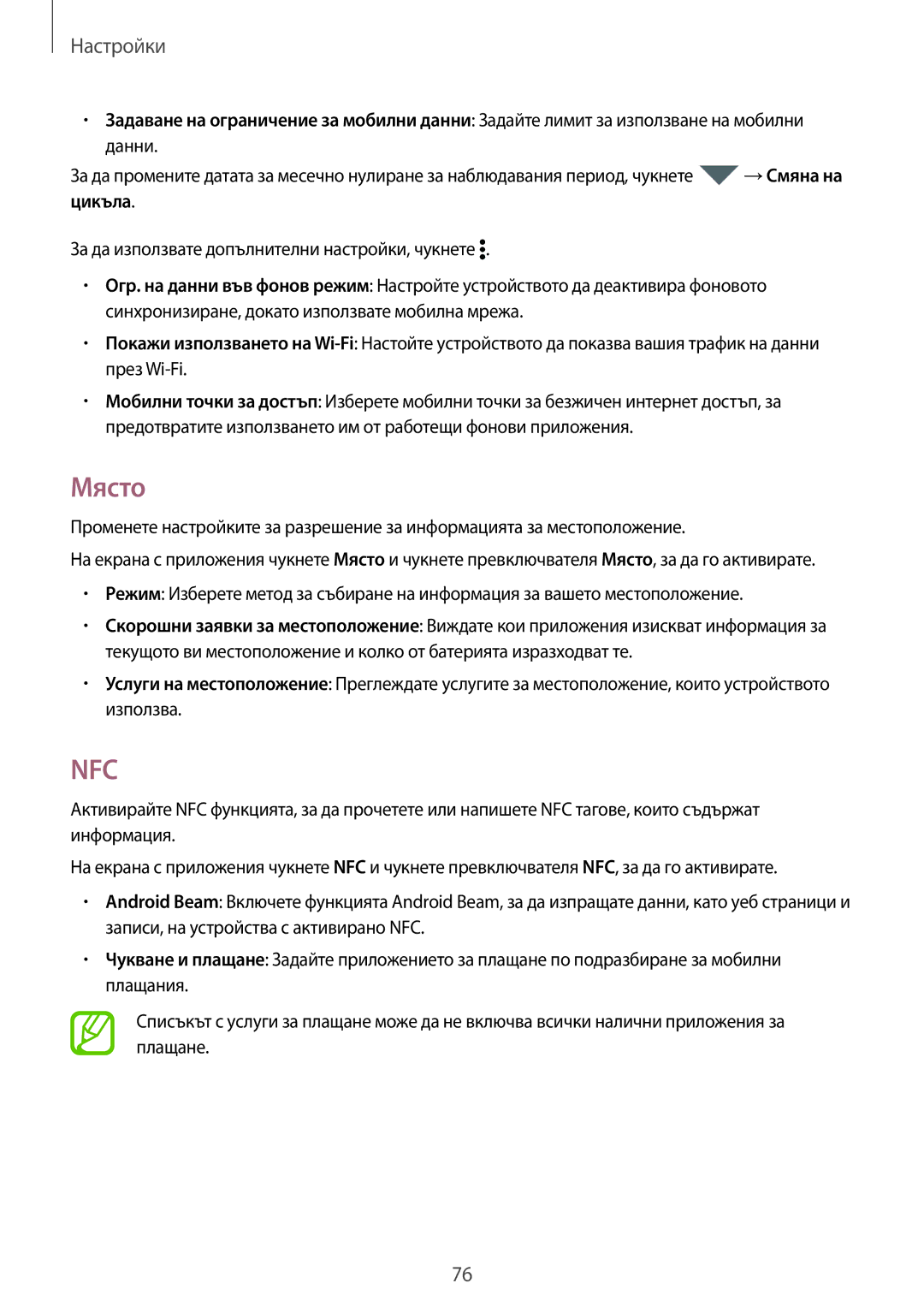 Настройки

• Задаване на ограничение за мобилни данни: Задайте лимит за използване на мобилни данни.

За да промените датата за месечно нулиране за наблюдавания период, чукнете → Смяна на цикъла.

За да използвате допълнителни настройки, чукнете .

• Огр. на данни във фонов режим: Настройте устройството да деактивира фоновото синхронизиране, докато използвате мобилна мрежа.

• Покажи използването на Wi-Fi: Настойте устройството да показва вашия трафик на данни през Wi-Fi.

• Мобилни точки за достъп: Изберете мобилни точки за безжичен интернет достъп, за предотвратите използването им от работещи фонови приложения.

Място

Променете настройките за разрешение за информацията за местоположение.

На екрана с приложения чукнете Място и чукнете превключвателя Място, за да го активирате.

• Режим: Изберете метод за събиране на информация за вашето местоположение.

• Скорошни заявки за местоположение: Виждате кои приложения изискват информация за текущото ви местоположение и колко от батерията изразходват те.

• Услуги на местоположение: Преглеждате услугите за местоположение, които устройството използва.

NFC

Активирайте NFC функцията, за да прочетете или напишете NFC тагове, които съдържат информация.

На екрана с приложения чукнете NFC и чукнете превключвателя NFC, за да го активирате.

• Android Beam: Включете функцията Android Beam, за да изпращате данни, като уеб страници и записи, на устройства с активирано NFC.

• Чукване и плащане: Задайте приложението за плащане по подразбиране за мобилни плащания.

Списъкът с услуги за плащане може да не включва всички налични приложения за плащане.

76